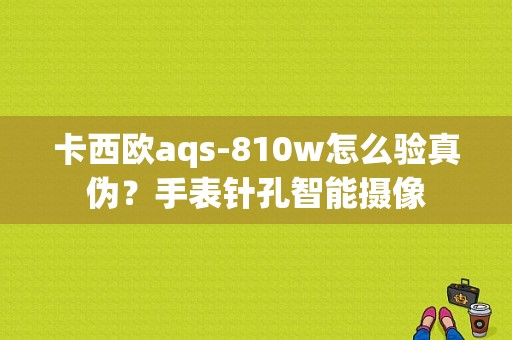 卡西欧aqs-810w怎么验真伪？手表针孔智能摄像